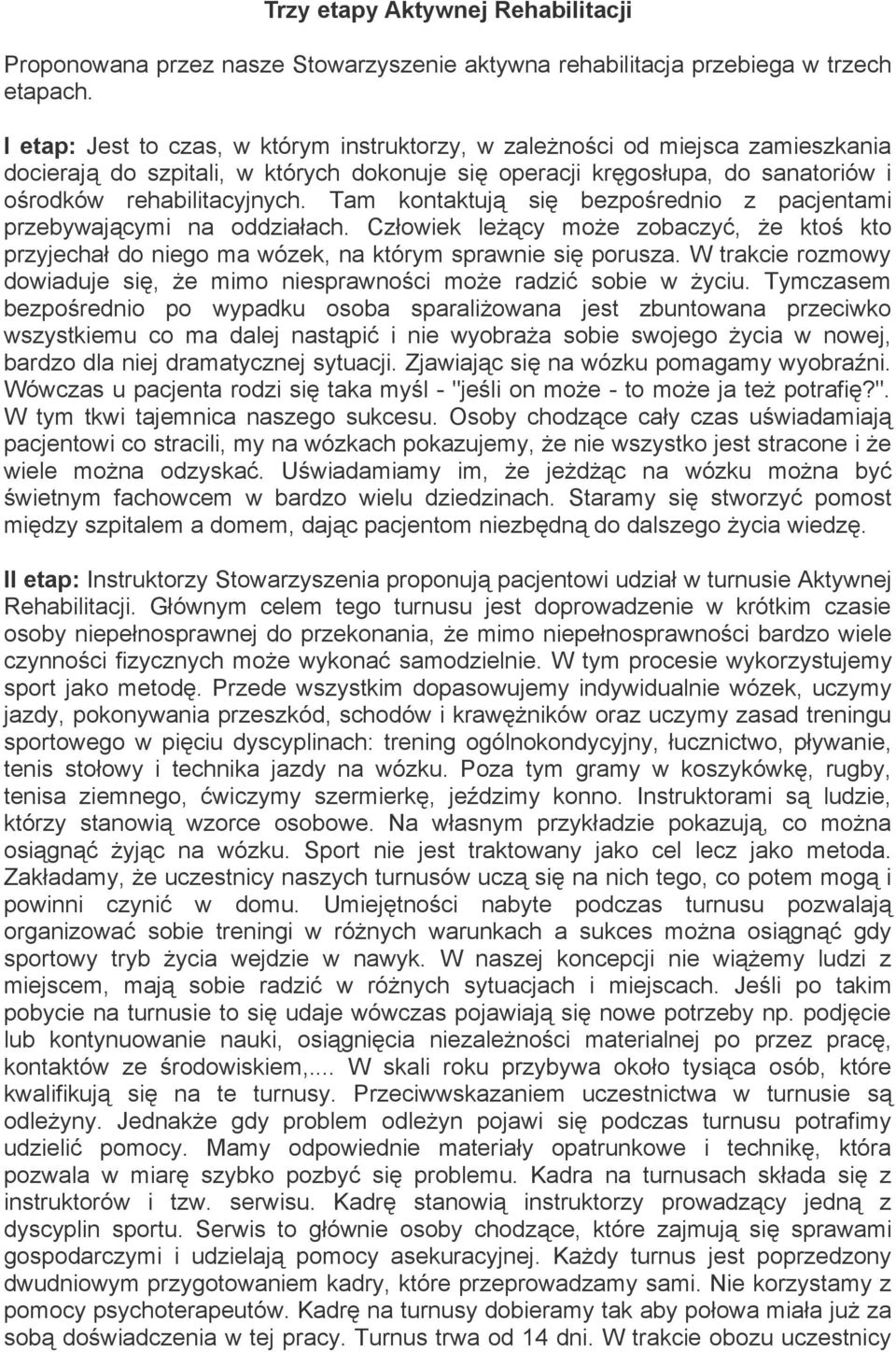 Trzy etapy Aktywnej Rehabilitacji

Proponowana przez nasze Stowarzyszenie aktywna rehabilitacja przebiega w trzech etapach.

I etap: Jest to czas, w którym instruktorzy, w zależności od miejsca zamieszkania docierają do szpitali, w których dokonuje się operacji kręgosłupa, do sanatoriów i ośrodków rehabilitacyjnych. Tam kontaktują się bezpośrednio z pacjentami przebywającymi na oddziałach. Człowiek leżący może zobaczyć, że ktoś kto przyjechał do niego ma wózek, na którym sprawnie się porusza. W trakcie rozmowy dowiaduje się, że mimo niesprawności może radzić sobie w życiu. Tymczasem bezpośrednio po wypadku osoba sparaliżowana jest zbuntowana przeciwko wszystkiemu co ma dalej nastąpić i nie wyobraża sobie swojego życia w nowej, bardzo dla niej dramatycznej sytuacji. Zjawiając się na wózku pomagamy wyobraźni. Wówczas u pacjenta rodzi się taka myśl - "jeśli on może - to może ja też potrafię?". W tym tkwi tajemnica naszego sukcesu. Osoby chodzące cały czas uświadamiają pacjentowi co stracili, my na wózkach pokazujemy, że nie wszystko jest stracone i że wiele można odzyskać. Uświadamiamy im, że jeżdżąc na wózku można być świetnym fachowcem w bardzo wielu dziedzinach. Staramy się stworzyć pomost między szpitalem a domem, dając pacjentom niezbędną do dalszego życia wiedzę.

II etap: Instruktorzy Stowarzyszenia proponują pacjentowi udział w turnusie Aktywnej Rehabilitacji. Głównym celem tego turnusu jest doprowadzenie w krótkim czasie osoby niepełnosprawnej do przekonania, że mimo niepełnosprawności bardzo wiele czynności fizycznych może wykonać samodzielnie. W tym procesie wykorzystujemy sport jako metodę. Przede wszystkim dopasowujemy indywidualnie wózek, uczymy jazdy, pokonywania przeszkód, schodów i krawężników oraz uczymy zasad treningu sportowego w pięciu dyscyplinach: trening ogólnokondycyjny, łucznictwo, pływanie, tenis stołowy i technika jazdy na wózku. Poza tym gramy w koszykówkę, rugby, tenisa ziemnego, ćwiczymy szermierkę, jeździmy konno. Instruktorami są ludzie, którzy stanowią wzorce osobowe. Na własnym przykładzie pokazują, co można osiągnąć żyjąc na wózku. Sport nie jest traktowany jako cel lecz jako metoda. Zakładamy, że uczestnicy naszych turnusów uczą się na nich tego, co potem mogą i powinni czynić w domu. Umiejętności nabyte podczas turnusu pozwalają organizować sobie treningi w różnych warunkach a sukces można osiągnąć gdy sportowy tryb życia wejdzie w nawyk. W naszej koncepcji nie wiążemy ludzi z miejscem, mają sobie radzić w różnych sytuacjach i miejscach. Jeśli po takim pobycie na turnusie to się udaje wówczas pojawiają się nowe potrzeby np. podjęcie lub kontynuowanie nauki, osiągnięcia niezależności materialnej po przez pracę, kontaktów ze środowiskiem,.... W skali roku przybywa około tysiąca osób, które kwalifikują się na te turnusy. Przeciwwskazaniem uczestnictwa w turnusie są odleżyny. Jednakże gdy problem odleżyn pojawi się podczas turnusu potrafimy udzielić pomocy. Mamy odpowiednie materiały opatrunkowe i technikę, która pozwala w miarę szybko pozbyć się problemu. Kadra na turnusach składa się z instruktorów i tzw. serwisu. Kadrę stanowią instruktorzy prowadzący jedną z dyscyplin sportu. Serwis to głównie osoby chodzące, które zajmują się sprawami gospodarczymi i udzielają pomocy asekuracyjnej. Każdy turnus jest poprzedzony dwudniowym przygotowaniem kadry, które przeprowadzamy sami. Nie korzystamy z pomocy psychoterapeutów. Kadrę na turnusy dobieramy tak aby połowa miała już za sobą doświadczenia w tej pracy. Turnus trwa od 14 dni. W trakcie obozu uczestnicy